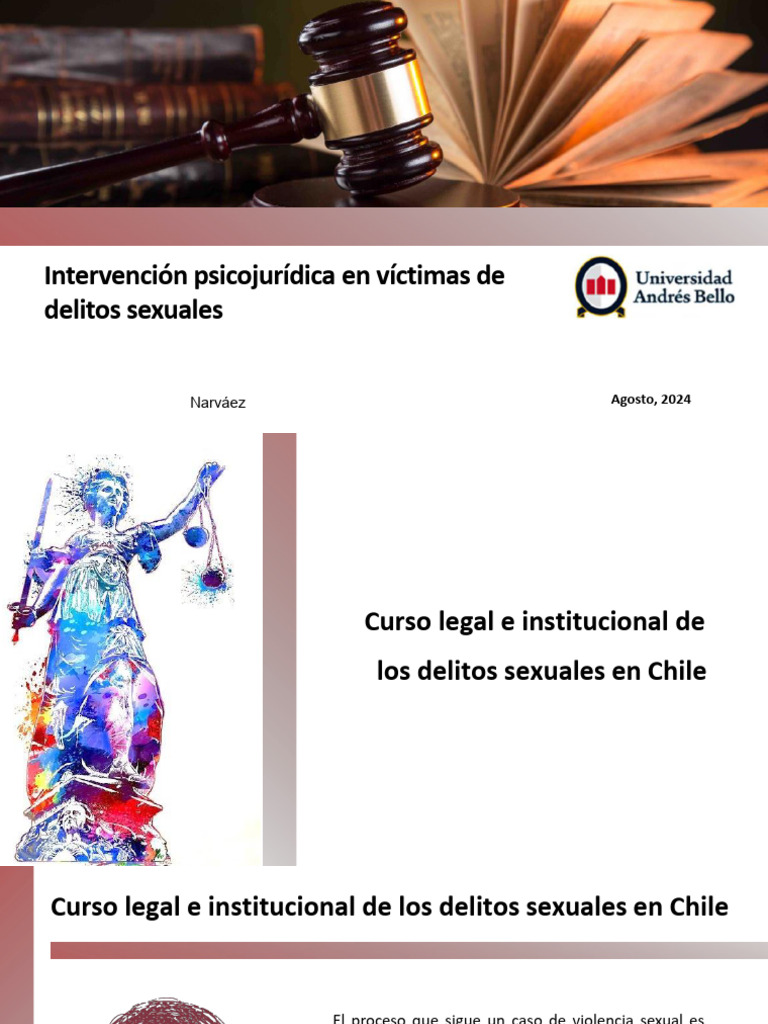 Intervención psicojurídica en víctimas de delitos sexuales

Universidad Andrés Bello

Narváez

Agosto, 2024

Curso legal e institucional de los delitos sexuales en Chile

Curso legal e institucional de los delitos sexuales en Chile

El proceso que sigue un caso de violencia sexual es